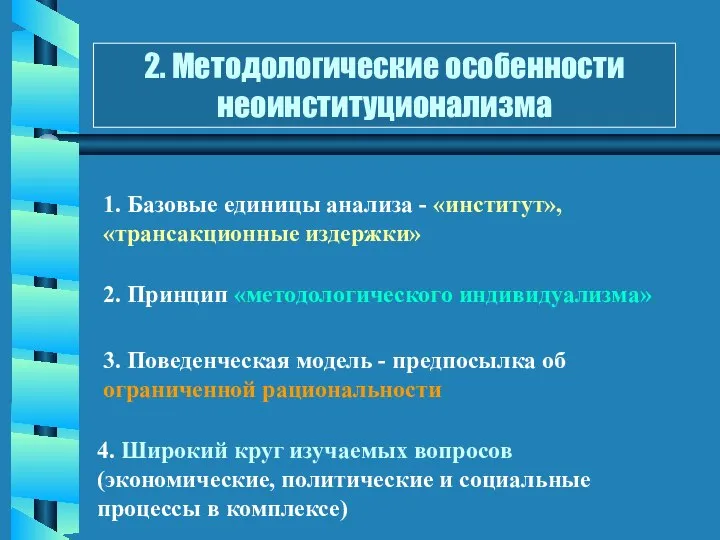 2. Методологические особенности неоинституционализма

1. Базовые единицы анализа - «институт», «трансакционные издержки»

2. Принцип «методологического индивидуализма»

3. Поведенческая модель - предпосылка об ограниченной рациональности

4. Широкий круг изучаемых вопросов (экономические, политические и социальные процессы в комплексе)